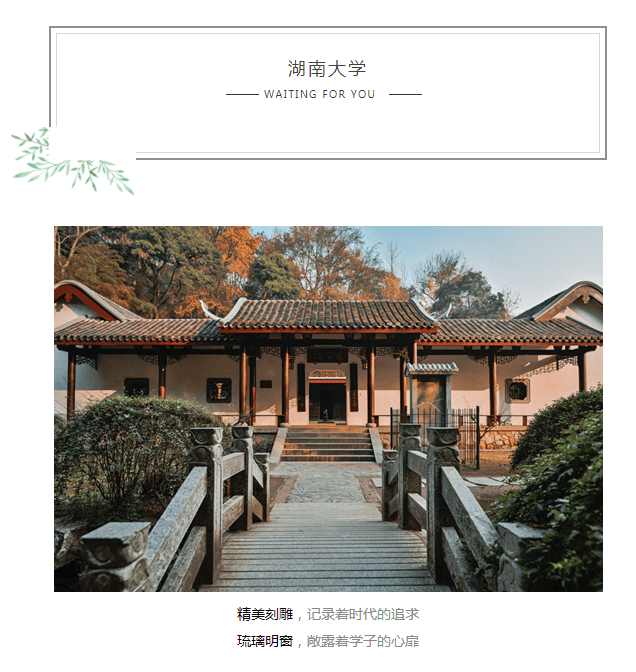 湖南大学
WAITING FOR YOU

精美刻雕，记录着时代的追求
琉璃明窗，敞露着学子的心扉